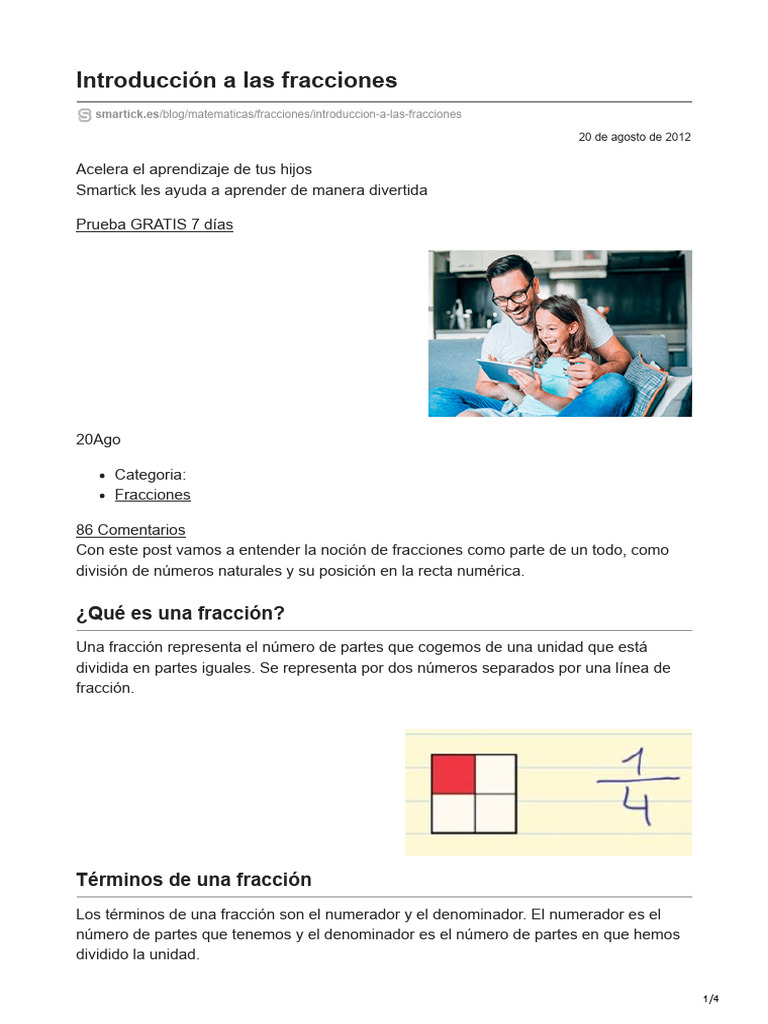 Introducción a las fracciones

smartick.es/blog/matematicas/fracciones/introduccion-a-las-fracciones

20 de agosto de 2012

Acelera el aprendizaje de tus hijos
Smartick les ayuda a aprender de manera divertida

Prueba GRATIS 7 días

20Ago

- Categoria:
- Fracciones

86 Comentarios
Con este post vamos a entender la noción de fracciones como parte de un todo, como división de números naturales y su posición en la recta numérica.

¿Qué es una fracción?

Una fracción representa el número de partes que cogemos de una unidad que está dividida en partes iguales. Se representa por dos números separados por una línea de fracción.

$\frac{1}{4}$

Términos de una fracción

Los términos de una fracción son el numerador y el denominador. El numerador es el número de partes que tenemos y el denominador es el número de partes en que hemos dividido la unidad.

1/4